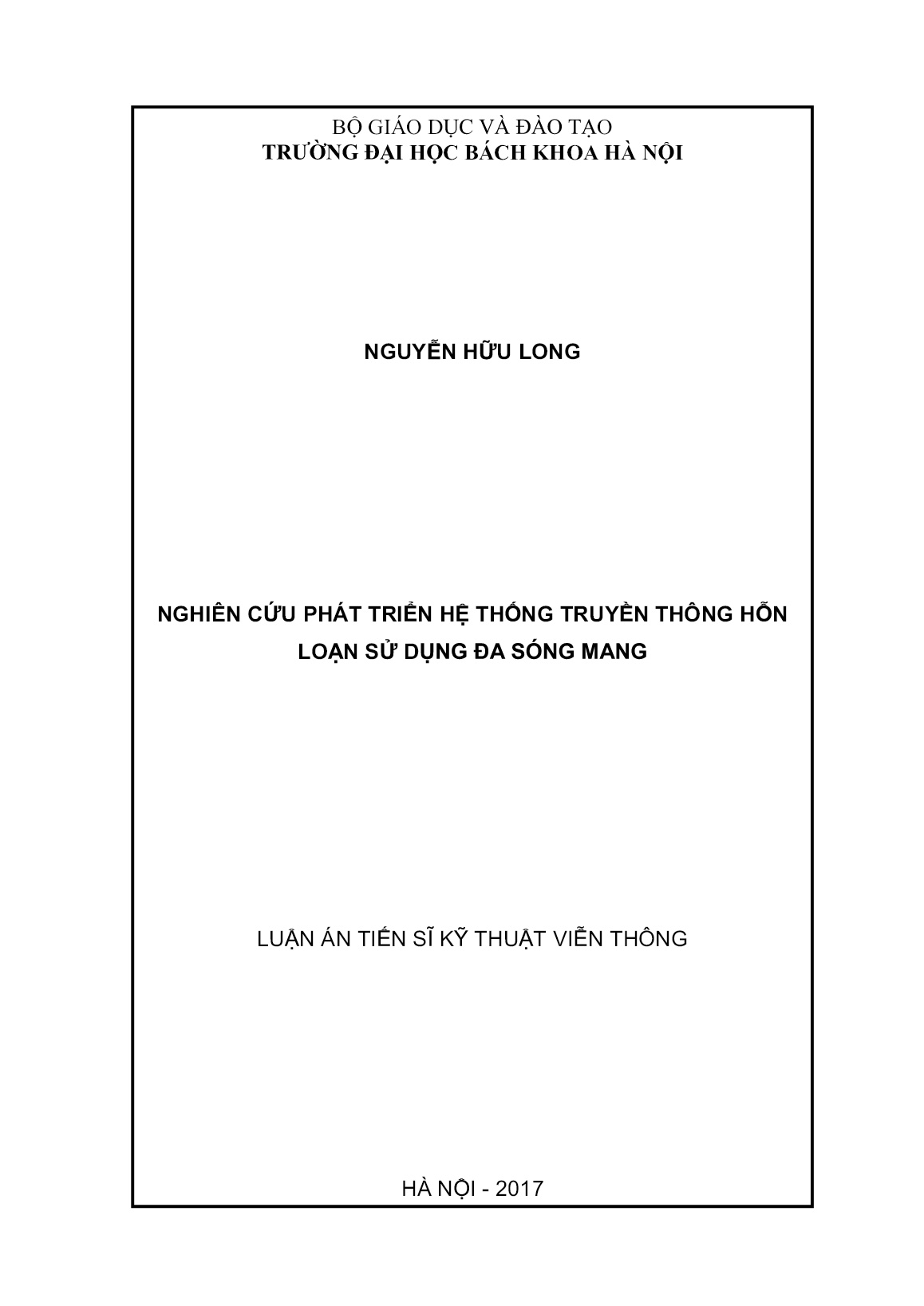 BỘ GIÁO DỤC VÀ ĐÀO TẠO
TRƯỜNG ĐẠI HỌC BÁCH KHOA HÀ NỘI

NGUYỄN HỮU LONG

NGHIÊN CỨU PHÁT TRIỂN HỆ THỐNG TRUYỀN THÔNG HỖN LOẠN SỬ DỤNG ĐA SÓNG MANG

LUẬN ÁN TIẾN SĨ KỸ THUẬT VIỄN THÔNG

HÀ NỘI - 2017